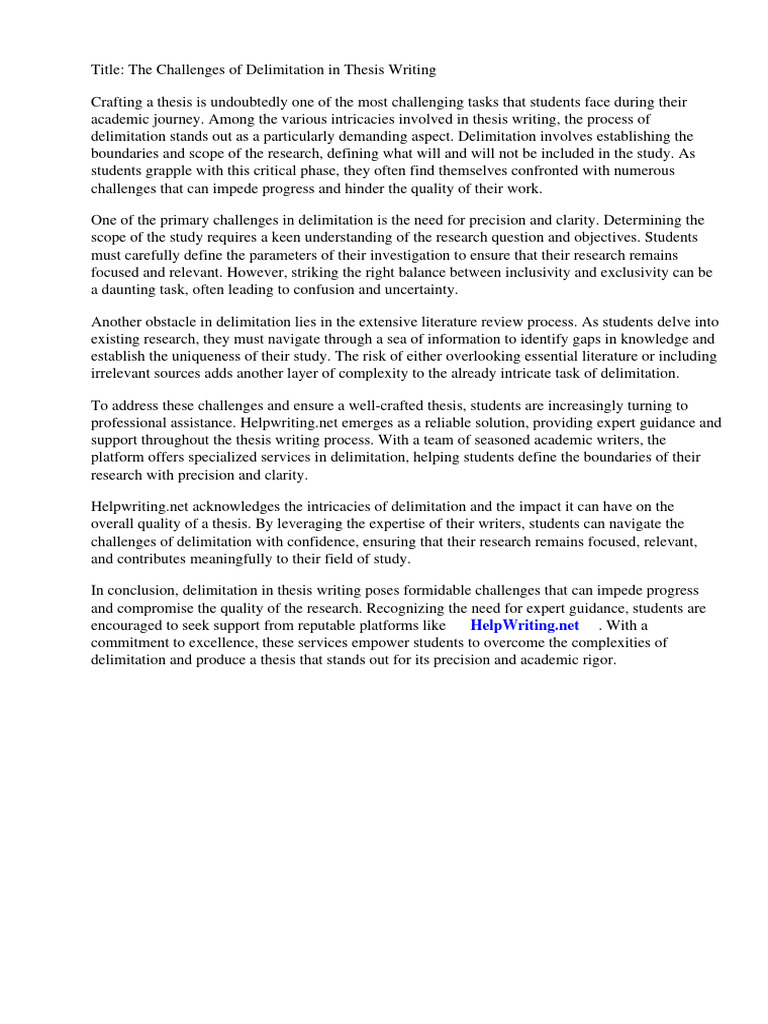 Title: The Challenges of Delimitation in Thesis Writing

Crafting a thesis is undoubtedly one of the most challenging tasks that students face during their academic journey. Among the various intricacies involved in thesis writing, the process of delimitation stands out as a particularly demanding aspect. Delimitation involves establishing the boundaries and scope of the research, defining what will and will not be included in the study. As students grapple with this critical phase, they often find themselves confronted with numerous challenges that can impede progress and hinder the quality of their work.

One of the primary challenges in delimitation is the need for precision and clarity. Determining the scope of the study requires a keen understanding of the research question and objectives. Students must carefully define the parameters of their investigation to ensure that their research remains focused and relevant. However, striking the right balance between inclusivity and exclusivity can be a daunting task, often leading to confusion and uncertainty.

Another obstacle in delimitation lies in the extensive literature review process. As students delve into existing research, they must navigate through a sea of information to identify gaps in knowledge and establish the uniqueness of their study. The risk of either overlooking essential literature or including irrelevant sources adds another layer of complexity to the already intricate task of delimitation.

To address these challenges and ensure a well-crafted thesis, students are increasingly turning to professional assistance. Helpwriting.net emerges as a reliable solution, providing expert guidance and support throughout the thesis writing process. With a team of seasoned academic writers, the platform offers specialized services in delimitation, helping students define the boundaries of their research with precision and clarity.

Helpwriting.net acknowledges the intricacies of delimitation and the impact it can have on the overall quality of a thesis. By leveraging the expertise of their writers, students can navigate the challenges of delimitation with confidence, ensuring that their research remains focused, relevant, and contributes meaningfully to their field of study.

In conclusion, delimitation in thesis writing poses formidable challenges that can impede progress and compromise the quality of the research. Recognizing the need for expert guidance, students are encouraged to seek support from reputable platforms like HelpWriting.net . With a commitment to excellence, these services empower students to overcome the complexities of delimitation and produce a thesis that stands out for its precision and academic rigor.